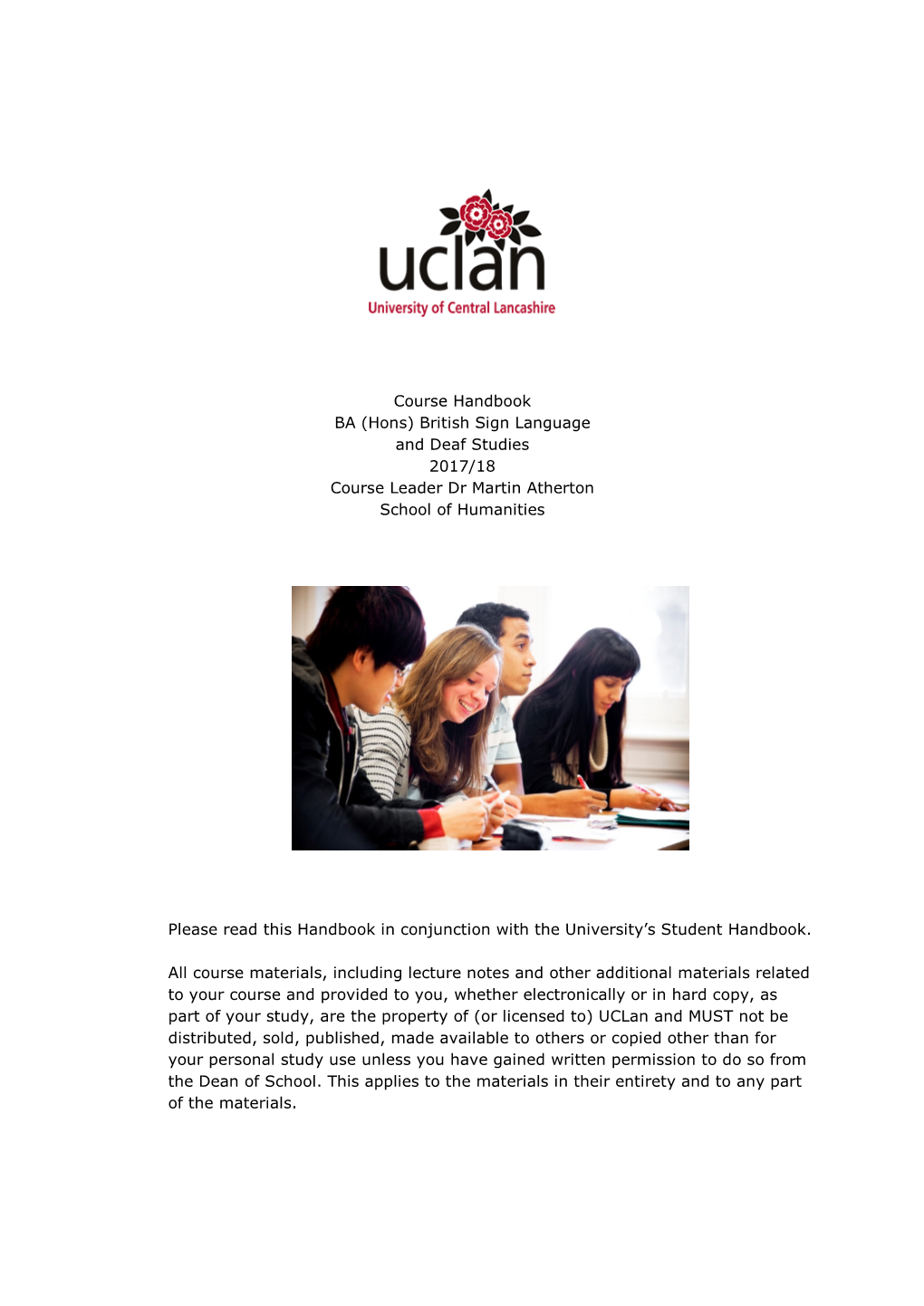 uclan
University of Central Lancashire

Course Handbook
BA (Hons) British Sign Language and Deaf Studies
2017/18
Course Leader Dr Martin Atherton
School of Humanities

Please read this Handbook in conjunction with the University's Student Handbook.

All course materials, including lecture notes and other additional materials related to your course and provided to you, whether electronically or in hard copy, as part of your study, are the property of (or licensed to) UCLan and MUST not be distributed, sold, published, made available to others or copied other than for your personal study use unless you have gained written permission to do so from the Dean of School. This applies to the materials in their entirety and to any part of the materials.